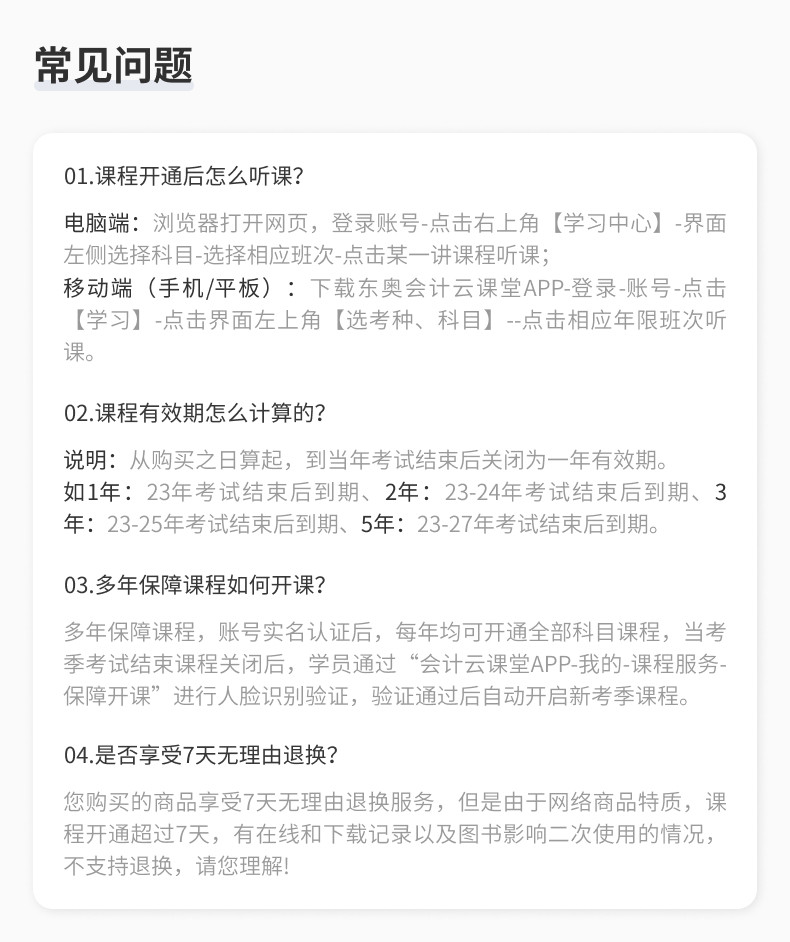 常见问题

01.课程开通后怎么听课?

电脑端：浏览器打开网页，登录账号-点击右上角【学习中心】-界面左侧选择科目-选择相应班次-点击某一讲课程听课;
移动端（手机/平板）：下载东奥会计云课堂APP-登录-账号-点击【学习】-点击界面左上角【选考种、科目】--点击相应年限班次听课。

02.课程有效期怎么计算的?

说明：从购买之日算起，到当年考试结束后关闭为一年有效期。
如1年：23年考试结束后到期、2年：23-24年考试结束后到期、3年：23-25年考试结束后到期、5年：23-27年考试结束后到期。

03.多年保障课程如何开课?

多年保障课程，账号实名认证后，每年均可开通全部科目课程，当考季考试结束课程关闭后，学员通过“会计云课堂APP-我的-课程服务-保障开课”进行人脸识别验证，验证通过后自动开启新考季课程。

04.是否享受7天无理由退换?

您购买的商品享受7天无理由退换服务，但是由于网络商品特质，课程开通超过7天，有在线和下载记录以及图书影响二次使用的情况，不支持退换，请您理解!